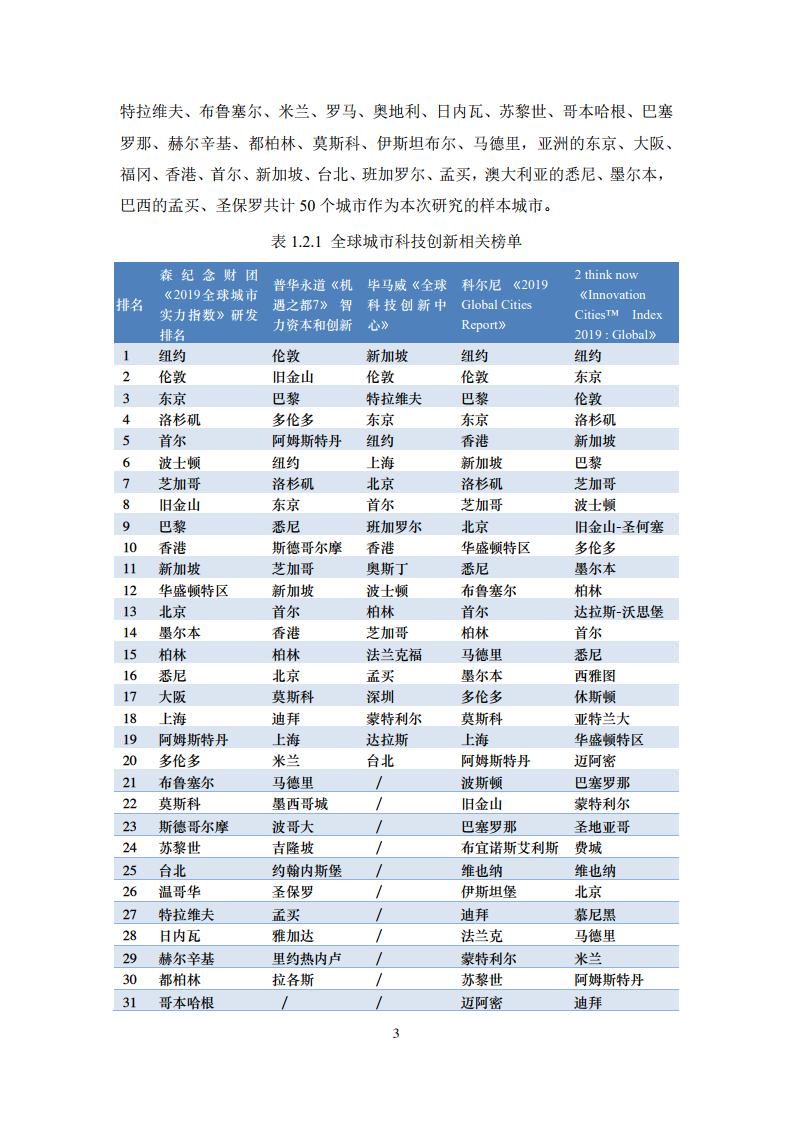 特拉维夫、布鲁塞尔、米兰、罗马、奥地利、日内瓦、苏黎世、哥本哈根、巴塞罗那、赫尔辛基、都柏林、莫斯科、伊斯坦布尔、马德里，亚洲的东京、大阪、福冈、香港、首尔、新加坡、台北、班加罗尔、孟买，澳大利亚的悉尼、墨尔本，巴西的孟买、圣保罗共计 50 个城市作为本次研究的样本城市。

表 1.2.1 全球城市科技创新相关榜单

| 排名 | 森纪念财团《2019全球城市实力指数》研发排名 | 普华永道《机遇之都7》智力资本和创新 | 毕马威《全球科技创新中心》 | 科尔尼《2019 Global Cities Report》 | 2 think now《Innovation Cities™ Index 2019 : Global》 |
|---|---|---|---|---|---|
| 1 | 纽约 | 伦敦 | 新加坡 | 纽约 | 纽约 |
| 2 | 伦敦 | 旧金山 | 伦敦 | 伦敦 | 东京 |
| 3 | 东京 | 巴黎 | 特拉维夫 | 巴黎 | 伦敦 |
| 4 | 洛杉矶 | 多伦多 | 东京 | 东京 | 洛杉矶 |
| 5 | 首尔 | 阿姆斯特丹 | 纽约 | 香港 | 新加坡 |
| 6 | 波士顿 | 纽约 | 上海 | 新加坡 | 巴黎 |
| 7 | 芝加哥 | 洛杉矶 | 北京 | 洛杉矶 | 芝加哥 |
| 8 | 旧金山 | 东京 | 首尔 | 芝加哥 | 波士顿 |
| 9 | 巴黎 | 悉尼 | 班加罗尔 | 北京 | 旧金山-圣何塞 |
| 10 | 香港 | 斯德哥尔摩 | 香港 | 华盛顿特区 | 多伦多 |
| 11 | 新加坡 | 芝加哥 | 奥斯丁 | 悉尼 | 墨尔本 |
| 12 | 华盛顿特区 | 新加坡 | 波士顿 | 布鲁塞尔 | 柏林 |
| 13 | 北京 | 首尔 | 柏林 | 首尔 | 达拉斯-沃思堡 |
| 14 | 墨尔本 | 香港 | 芝加哥 | 柏林 | 首尔 |
| 15 | 柏林 | 柏林 | 法兰克福 | 马德里 | 悉尼 |
| 16 | 悉尼 | 北京 | 孟买 | 墨尔本 | 西雅图 |
| 17 | 大阪 | 莫斯科 | 深圳 | 多伦多 | 休斯顿 |
| 18 | 上海 | 迪拜 | 蒙特利尔 | 莫斯科 | 亚特兰大 |
| 19 | 阿姆斯特丹 | 上海 | 达拉斯 | 上海 | 华盛顿特区 |
| 20 | 多伦多 | 米兰 | 台北 | 阿姆斯特丹 | 迈阿密 |
| 21 | 布鲁塞尔 | 马德里 | / | 波斯顿 | 巴塞罗那 |
| 22 | 莫斯科 | 墨西哥城 | / | 旧金山 | 蒙特利尔 |
| 23 | 斯德哥尔摩 | 波哥大 | / | 巴塞罗那 | 圣地亚哥 |
| 24 | 苏黎世 | 吉隆坡 | / | 布宜诺斯艾利斯 | 费城 |
| 25 | 台北 | 约翰内斯堡 | / | 维也纳 | 维也纳 |
| 26 | 温哥华 | 圣保罗 | / | 伊斯坦堡 | 北京 |
| 27 | 特拉维夫 | 孟买 | / | 迪拜 | 慕尼黑 |
| 28 | 日内瓦 | 雅加达 | / | 法兰克 | 马德里 |
| 29 | 赫尔辛基 | 里约热内卢 | / | 蒙特利尔 | 米兰 |
| 30 | 都柏林 | 拉各斯 | / | 苏黎世 | 阿姆斯特丹 |
| 31 | 哥本哈根 | / | / | 迈阿密 | 迪拜 |

3